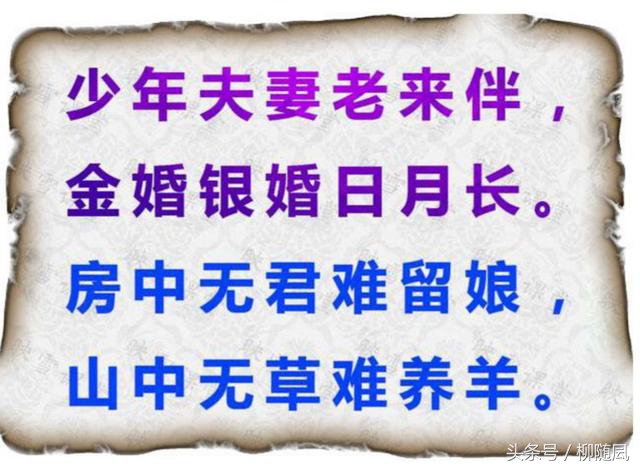 少年夫妻老来伴，
金婚银婚日月长。
房中无君难留娘，
山中无草难养羊。

头条号 / 柳随风